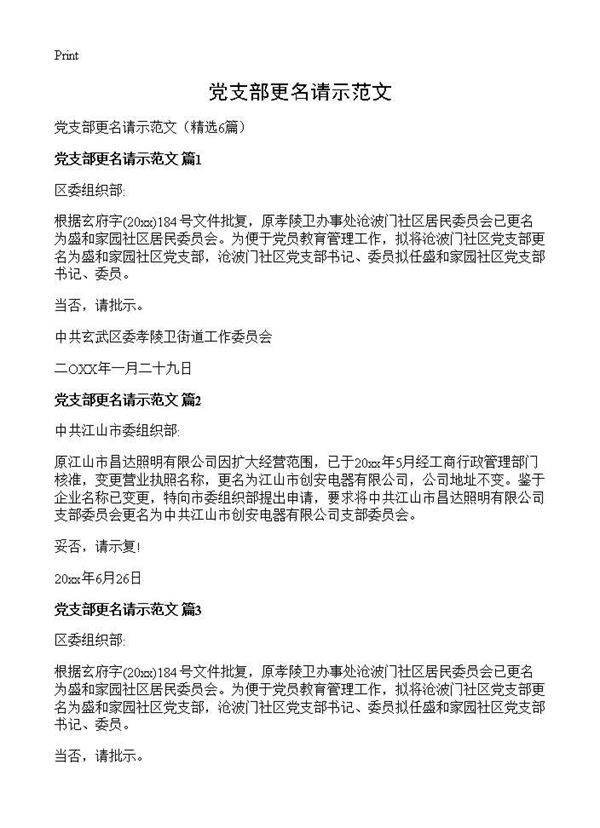 Print

党支部更名请示范文

党支部更名请示范文（精选6篇）

党支部更名请示范文 篇1

区委组织部:

根据玄府字(20xx)184号文件批复，原孝陵卫办事处沧波门社区居民委员会已更名为盛和家园社区居民委员会。为便于党员教育管理工作，拟将沧波门社区党支部更名为盛和家园社区党支部，沧波门社区党支部书记、委员拟任盛和家园社区党支部书记、委员。

当否，请批示。

中共玄武区委孝陵卫街道工作委员会

二OXX年一月二十九日

党支部更名请示范文 篇2

中共江山市委组织部:

原江山市昌达照明有限公司因扩大经营范围，已于20xx年5月经工商行政管理部门核准，变更营业执照名称，更名为江山市创安电器有限公司，公司地址不变。鉴于企业名称已变更，特向市委组织部提出申请，要求将中共江山市昌达照明有限公司支部委员会更名为中共江山市创安电器有限公司支部委员会。

妥否，请示复!

20xx年6月26日

党支部更名请示范文 篇3

区委组织部:

根据玄府字(20xx)184号文件批复，原孝陵卫办事处沧波门社区居民委员会已更名为盛和家园社区居民委员会。为便于党员教育管理工作，拟将沧波门社区党支部更名为盛和家园社区党支部，沧波门社区党支部书记、委员拟任盛和家园社区党支部书记、委员。

当否，请批示。